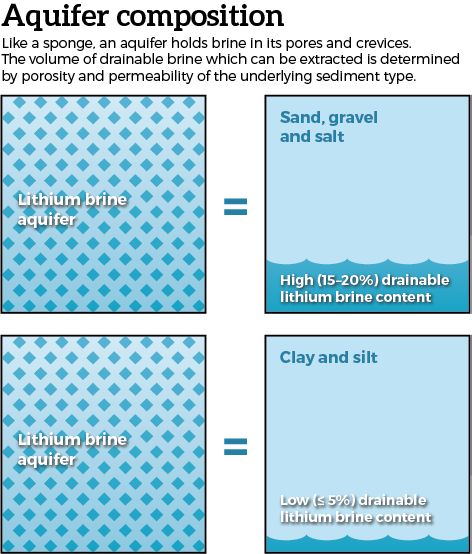 Aquifer composition

Like a sponge, an aquifer holds brine in its pores and crevices. The volume of drainable brine which can be extracted is determined by porosity and permeability of the underlying sediment type.

Lithium brine aquifer

=

Sand, gravel and salt

High (15-20%) drainable lithium brine content

Lithium brine aquifer

=

Clay and silt

Low (≤ 5%) drainable lithium brine content